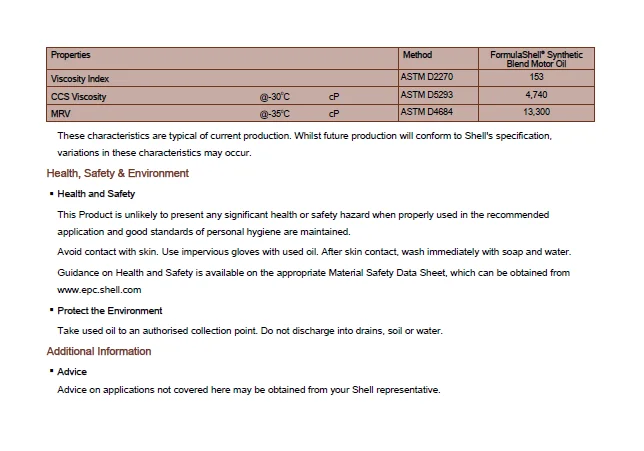 | Properties | | | Method | FormulaShell® Synthetic Blend Motor Oil |
|---|---|---|---|---|
| Viscosity Index | | | ASTM D2270 | 153 |
| CCS Viscosity | @-30°C | cP | ASTM D5293 | 4,740 |
| MRV | @-35°C | cP | ASTM D4684 | 13,300 |

These characteristics are typical of current production. Whilst future production will conform to Shell's specification, variations in these characteristics may occur.

Health, Safety & Environment

▪ Health and Safety

This Product is unlikely to present any significant health or safety hazard when properly used in the recommended application and good standards of personal hygiene are maintained.

Avoid contact with skin. Use impervious gloves with used oil. After skin contact, wash immediately with soap and water.

Guidance on Health and Safety is available on the appropriate Material Safety Data Sheet, which can be obtained from www.epc.shell.com

▪ Protect the Environment

Take used oil to an authorised collection point. Do not discharge into drains, soil or water.

Additional Information

▪ Advice

Advice on applications not covered here may be obtained from your Shell representative.